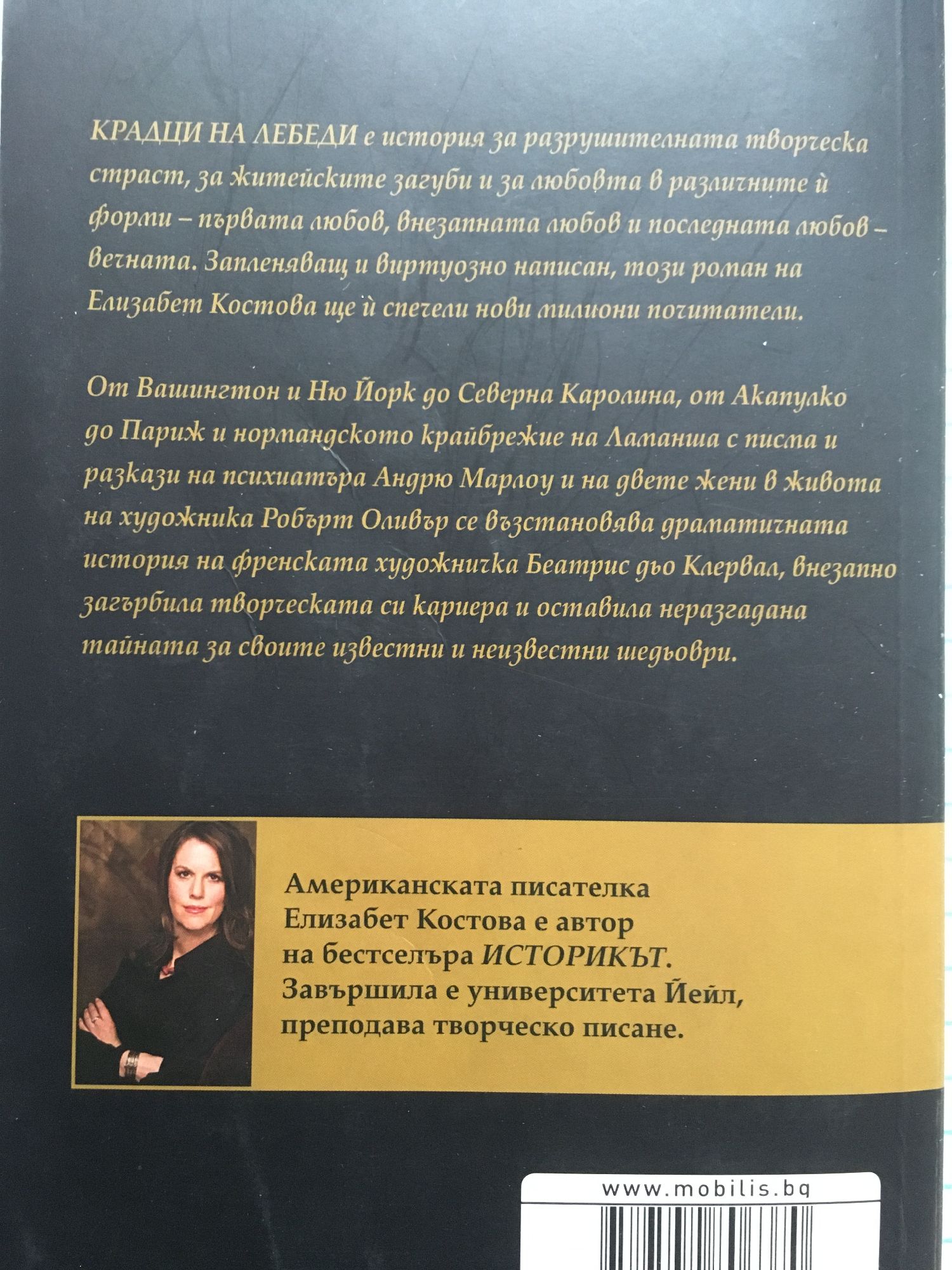 КРАДЦИ НА ЛЕБЕДИ е история за разрушителната творческа страст, за житейските загуби и за любовта в различните ѝ форми – първата любов, внезапната любов и последната любов – вечната. Запленяващ и виртуозно написан, този роман на Елизабет Костова ще ѝ спечели нови милиони почитатели.

От Вашингтон и Ню Йорк до Северна Каролина, от Акапулко до Париж и нормандското крайбрежие на Ламанша с писма и разкази на психиатъра Андрю Марлоу и на двете жени в живота на художника Робърт Оливър се възстановява драматичната история на френската художничка Беатрис дьо Клервал, внезапно загърбила творческата си кариера и оставила неразгадана тайната за своите известни и неизвестни шедьоври.

Американската писателка Елизабет Костова е автор на бестселъра ИСТОРИКЪТ. Завършила е университета Йейл, преподава творческо писане.

www.mobilis.bg